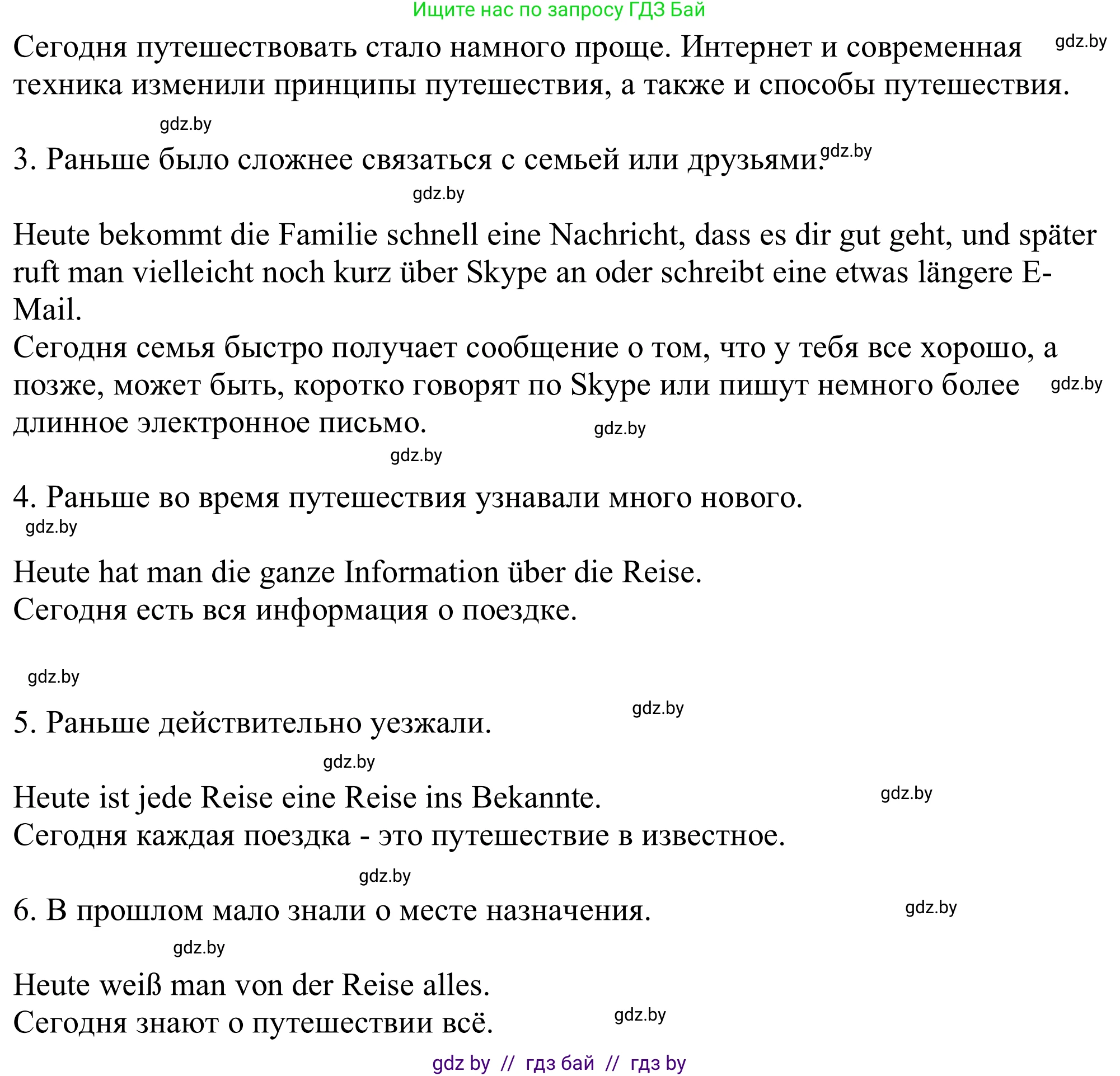 Ищите нас по запросу ГДЗ Бай

Сегодня путешествовать стало намного проще. Интернет и современная техника изменили принципы путешествия, а также и способы путешествия. gdz.by

gdz.by

3. Раньше было сложнее связаться с семьей или друзьями. gdz.by

gdz.by

Heute bekommt die Familie schnell eine Nachricht, dass es dir gut geht, und später ruft man vielleicht noch kurz über Skype an oder schreibt eine etwas längere E-Mail.
Сегодня семья быстро получает сообщение о том, что у тебя все хорошо, а позже, может быть, коротко говорят по Skype или пишут немного более длинное электронное письмо. gdz.by gdz.by

gdz.by

4. Раньше во время путешествия узнавали много нового.
gdz.by

Heute hat man die ganze Information über die Reise.
Сегодня есть вся информация о поездке.

gdz.by

5. Раньше действительно уезжали. gdz.by

gdz.by

Heute ist jede Reise eine Reise ins Bekannte. gdz.by
Сегодня каждая поездка - это путешествие в известное.

gdz.by

6. В прошлом мало знали о месте назначения. gdz.by

gdz.by

Heute weiß man von der Reise alles.
Сегодня знают о путешествии всё. gdz.by

gdz by // гдз бай // гдз by